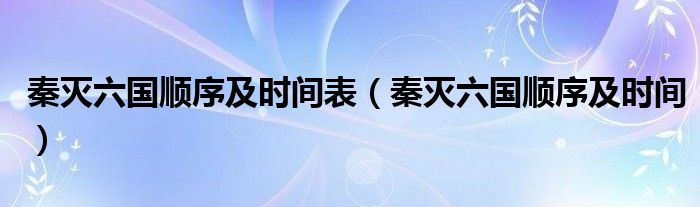 秦灭六国顺序及时间表（秦灭六国顺序及时间）